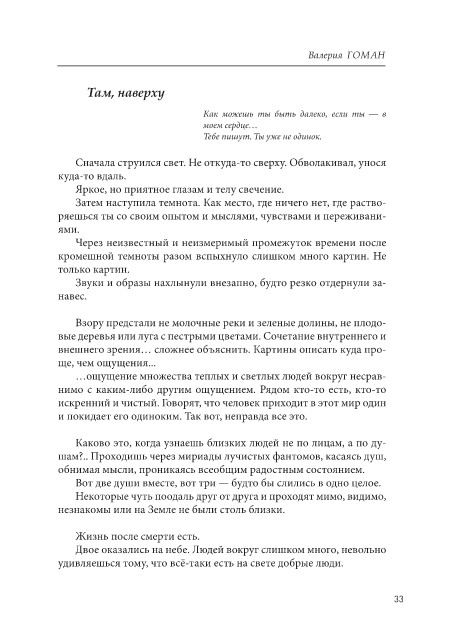 Валерия ГОМАН

Там, наверху

Как можешь ты быть далеко, если ты — в моем сердце…
Тебе пишут. Ты уже не одинок.

Сначала струился свет. Не откуда-то сверху. Обволакивал, унося куда-то вдаль.
Яркое, но приятное глазам и телу свечение.
Затем наступила темнота. Как место, где ничего нет, где растворяешься ты со своим опытом и мыслями, чувствами и переживаниями.
Через неизвестный и неизмеримый промежуток времени после кромешной темноты разом вспыхнуло слишком много картин. Не только картин.
Звуки и образы нахлынули внезапно, будто резко отдернули занавес.

Взору предстали не молочные реки и зеленые долины, не плодовые деревья или луга с пестрыми цветами. Сочетание внутреннего и внешнего зрения… сложнее объяснить. Картины описать куда проще, чем ощущения...
…ощущение множества теплых и светлых людей вокруг несравнимо с каким-либо другим ощущением. Рядом кто-то есть, кто-то искренний и чистый. Говорят, что человек приходит в этот мир один и покидает его одиноким. Так вот, неправда все это.

Каково это, когда узнаешь близких людей не по лицам, а по душам?.. Проходишь через мириады лучистых фантомов, касаясь душ, обнимая мысли, проникаясь всеобщим радостным состоянием.
Вот две души вместе, вот три — будто бы слились в одно целое.
Некоторые чуть поодаль друг от друга и проходят мимо, видимо, незнакомы или на Земле не были столь близки.

Жизнь после смерти есть.
Двое оказались на небе. Людей вокруг слишком много, невольно удивляешься тому, что всё-таки есть на свете добрые люди.

33